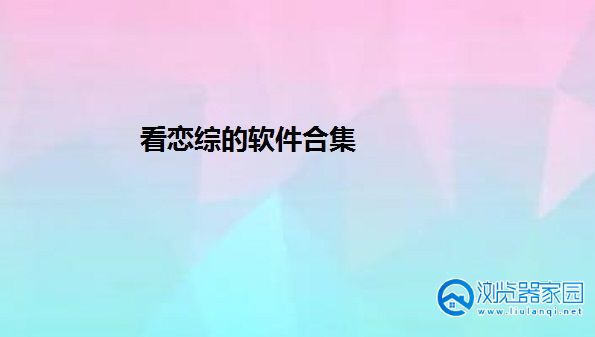 看恋综的软件合集

浏览器家园
www.liulanqi.net